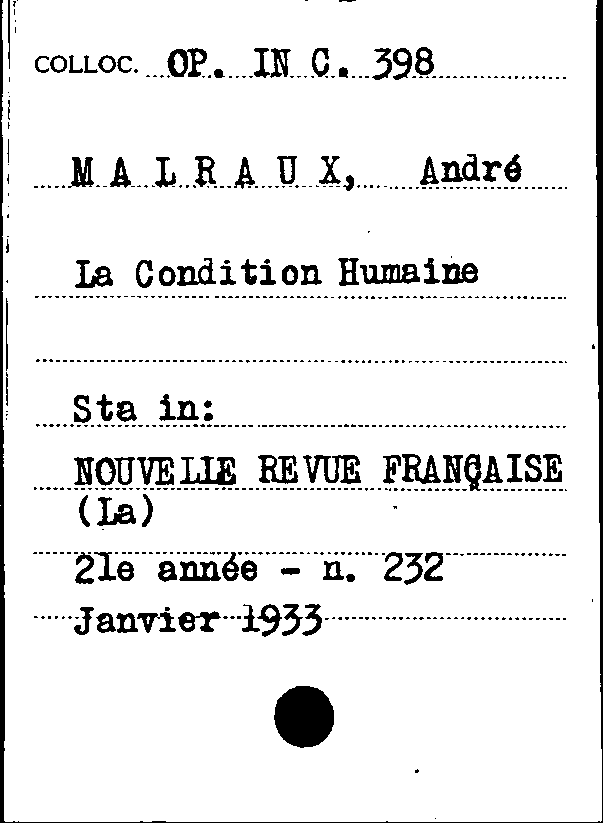 COLLOC. OP. IN C. 398

M A L R A U X, André

La Condition Humaine

Sta in:

NOUVELLE REVUE FRANÇAISE (La)

21e année - n. 232
Janvier 1933